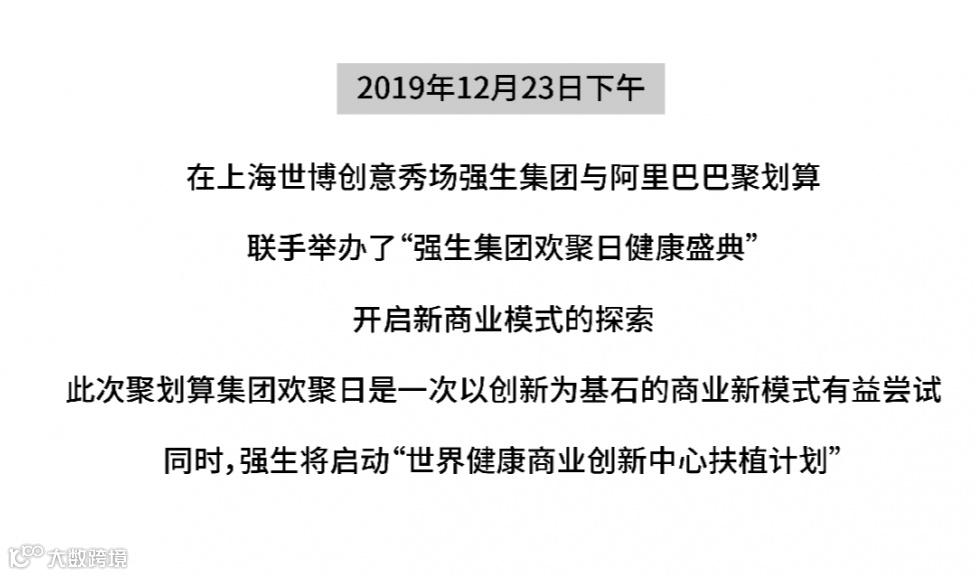 2019年12月23日下午

在上海世博创意秀场强生集团与阿里巴巴聚划算

联手举办了“强生集团欢聚日健康盛典”

开启新商业模式的探索

此次聚划算集团欢聚日是一次以创新为基石的商业新模式有益尝试

同时，强生将启动“世界健康商业创新中心扶植计划”

大数跨境